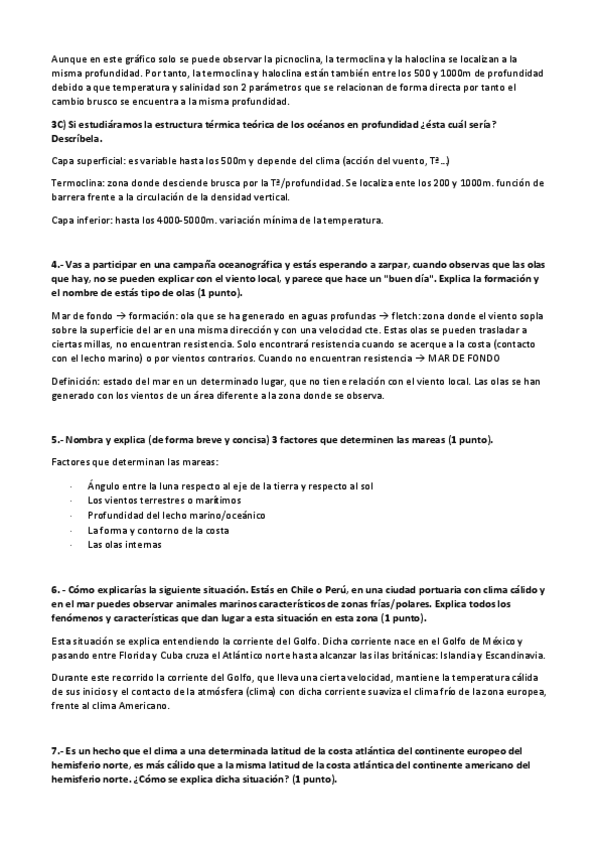 Aunque en este gráfico solo se puede observar la picnoclina, la termoclina y la haloclina se localizan a la misma profundidad. Por tanto, la termoclina y haloclina están también entre los 500 y 1000m de profundidad debido a que temperatura y salinidad son 2 parámetros que se relacionan de forma directa por tanto el cambio brusco se encuentra a la misma profundidad.

3C) Si estudiáramos la estructura térmica teórica de los océanos en profundidad ¿ésta cuál sería? Descríbela.

Capa superficial: es variable hasta los 500m y depende del clima (acción del vuento, Tª...)

Termoclina: zona donde desciende brusca por la Tª/profundidad. Se localiza ente los 200 y 1000m. función de barrera frente a la circulación de la densidad vertical.

Capa inferior: hasta los 4000-5000m. variación mínima de la temperatura.

4.- Vas a participar en una campaña oceanográfica y estás esperando a zarpar, cuando observas que las olas que hay, no se pueden explicar con el viento local, y parece que hace un "buen día". Explica la formación y el nombre de estás tipo de olas (1 punto).

Mar de fondo → formación: ola que se ha generado en aguas profundas → fletch: zona donde el viento sopla sobre la superficie del ar en una misma dirección y con una velocidad cte. Estas olas se pueden trasladar a ciertas millas, no encuentran resistencia. Solo encontrará resistencia cuando se acerque a la costa (contacto con el lecho marino) o por vientos contrarios. Cuando no encuentran resistencia → MAR DE FONDO

Definición: estado del mar en un determinado lugar, que no tiene relación con el viento local. Las olas se han generado con los vientos de un área diferente a la zona donde se observa.

5.- Nombra y explica (de forma breve y concisa) 3 factores que determinen las mareas (1 punto).

Factores que determinan las mareas:

· Ángulo entre la luna respecto al eje de la tierra y respecto al sol
· Los vientos terrestres o marítimos
· Profundidad del lecho marino/oceánico
· La forma y contorno de la costa
· Las olas internas

6. - Cómo explicarías la siguiente situación. Estás en Chile o Perú, en una ciudad portuaria con clima cálido y en el mar puedes observar animales marinos característicos de zonas frías/polares. Explica todos los fenómenos y características que dan lugar a esta situación en esta zona (1 punto).

Esta situación se explica entendiendo la corriente del Golfo. Dicha corriente nace en el Golfo de México y pasando entre Florida y Cuba cruza el Atlántico norte hasta alcanzar las islas británicas: Islandia y Escandinavia.

Durante este recorrido la corriente del Golfo, que lleva una cierta velocidad, mantiene la temperatura cálida de sus inicios y el contacto de la atmósfera (clima) con dicha corriente suaviza el clima frío de la zona europea, frente al clima Americano.

7.- Es un hecho que el clima a una determinada latitud de la costa atlántica del continente europeo del hemisferio norte, es más cálido que a la misma latitud de la costa atlántica del continente americano del hemisferio norte. ¿Cómo se explica dicha situación? (1 punto).